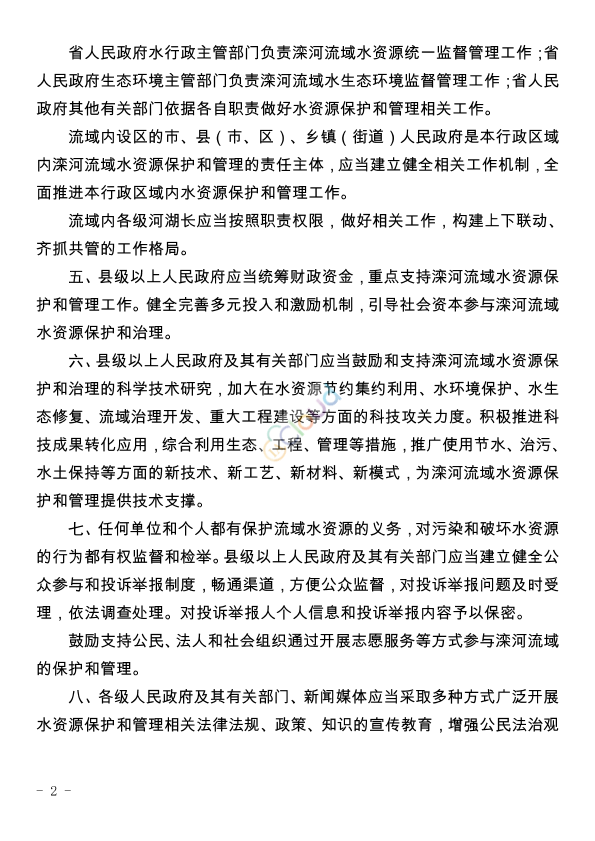 省人民政府水行政主管部门负责滦河流域水资源统一监督管理工作；省人民政府生态环境主管部门负责滦河流域水生态环境监督管理工作；省人民政府其他有关部门依据各自职责做好水资源保护和管理相关工作。

流域内设区的市、县（市、区）、乡镇（街道）人民政府是本行政区域内滦河流域水资源保护和管理的责任主体，应当建立健全相关工作机制，全面推进本行政区域内水资源保护和管理工作。

流域内各级河湖长应当按照职责权限，做好相关工作，构建上下联动、齐抓共管的工作格局。

五、县级以上人民政府应当统筹财政资金，重点支持滦河流域水资源保护和管理工作。健全完善多元投入和激励机制，引导社会资本参与滦河流域水资源保护和治理。

六、县级以上人民政府及其有关部门应当鼓励和支持滦河流域水资源保护和治理的科学技术研究，加大在水资源节约集约利用、水环境保护、水生态修复、流域治理开发、重大工程建设等方面的科技攻关力度。积极推进科技成果转化应用，综合利用生态、工程、管理等措施，推广使用节水、治污、水土保持等方面的新技术、新工艺、新材料、新模式，为滦河流域水资源保护和管理提供技术支撑。

七、任何单位和个人都有保护流域水资源的义务，对污染和破坏水资源的行为都有权监督和检举。县级以上人民政府及其有关部门应当建立健全公众参与和投诉举报制度，畅通渠道，方便公众监督，对投诉举报问题及时受理，依法调查处理。对投诉举报人个人信息和投诉举报内容予以保密。

鼓励支持公民、法人和社会组织通过开展志愿服务等方式参与滦河流域的保护和管理。

八、各级人民政府及其有关部门、新闻媒体应当采取多种方式广泛开展水资源保护和管理相关法律法规、政策、知识的宣传教育，增强公民法治观

- 2 -